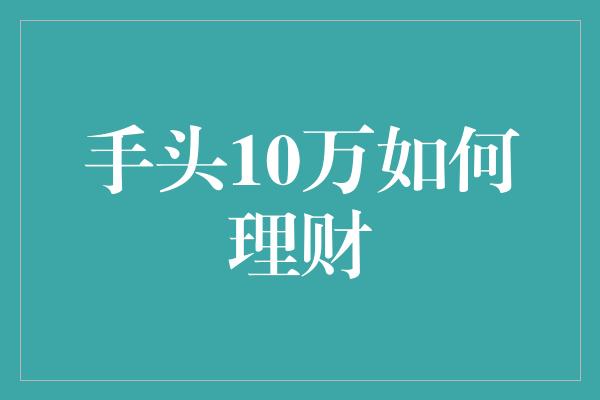 手头10万如何理财